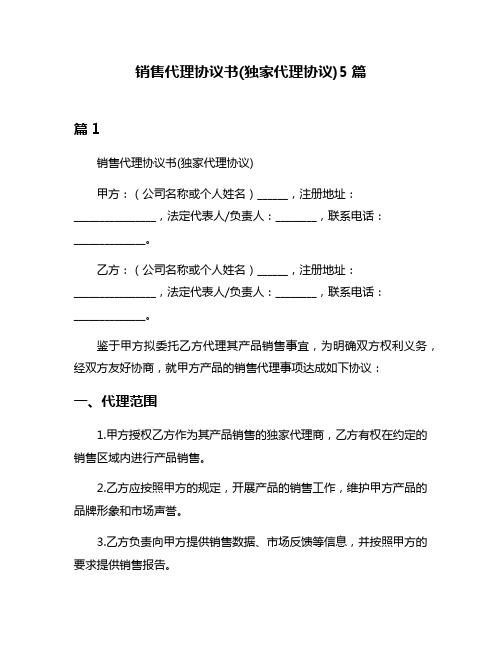 销售代理协议书(独家代理协议)5 篇

篇 1

销售代理协议书(独家代理协议)

甲方：（公司名称或个人姓名）______，注册地址：________________，法定代表人/负责人：________，联系电话：______________。

乙方：（公司名称或个人姓名）______，注册地址：________________，法定代表人/负责人：________，联系电话：______________。

鉴于甲方拟委托乙方代理其产品销售事宜，为明确双方权利义务，经双方友好协商，就甲方产品的销售代理事项达成如下协议：

一、代理范围

1.甲方授权乙方作为其产品销售的独家代理商，乙方有权在约定的销售区域内进行产品销售。

2.乙方应按照甲方的规定，开展产品的销售工作，维护甲方产品的品牌形象和市场声誉。

3.乙方负责向甲方提供销售数据、市场反馈等信息，并按照甲方的要求提供销售报告。